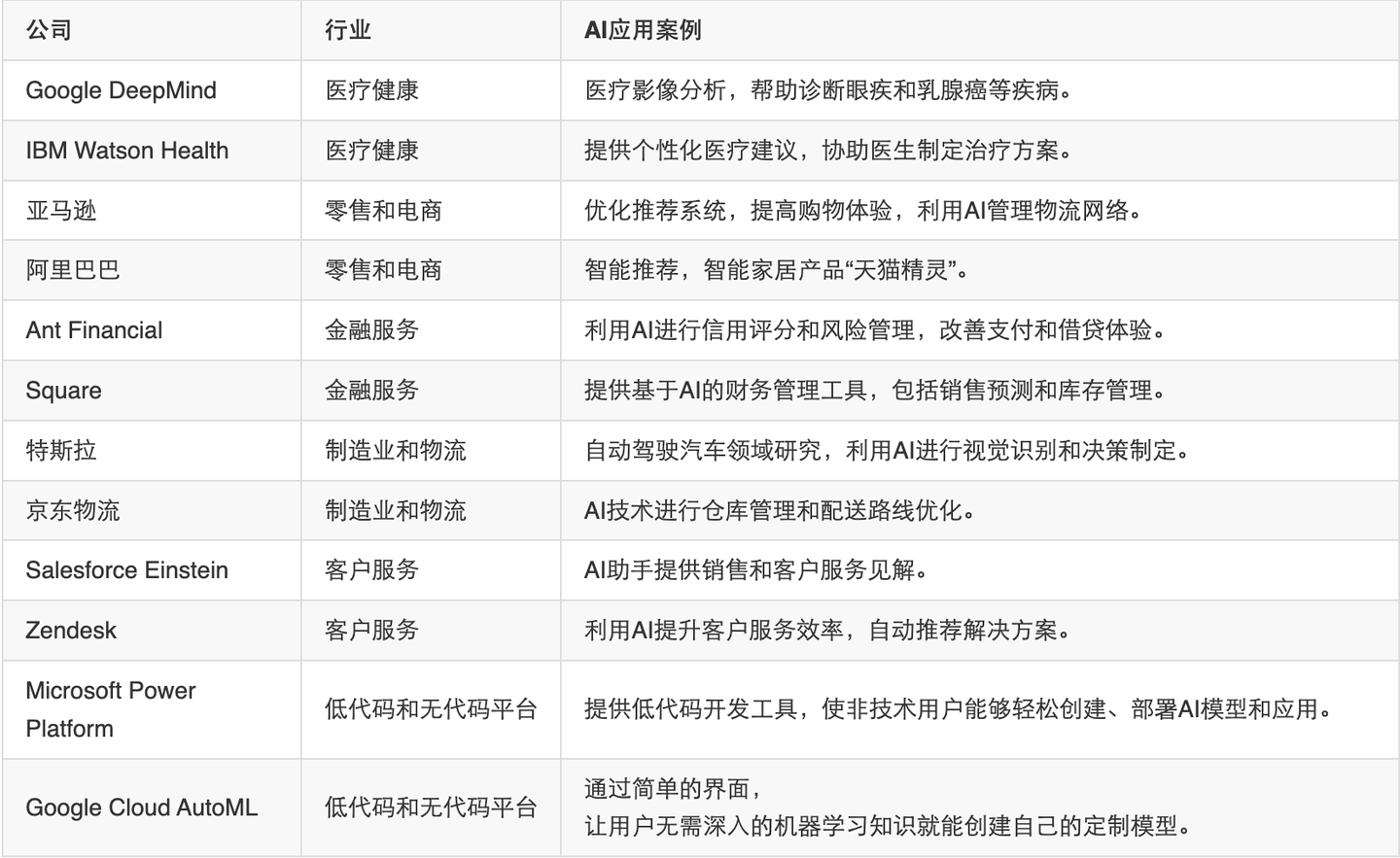 | 公司 | 行业 | AI应用案例 |
|---|---|---|
| Google DeepMind | 医疗健康 | 医疗影像分析，帮助诊断眼疾和乳腺癌等疾病。 |
| IBM Watson Health | 医疗健康 | 提供个性化医疗建议，协助医生制定治疗方案。 |
| 亚马逊 | 零售和电商 | 优化推荐系统，提高购物体验，利用AI管理物流网络。 |
| 阿里巴巴 | 零售和电商 | 智能推荐，智能家居产品“天猫精灵”。 |
| Ant Financial | 金融服务 | 利用AI进行信用评分和风险管理，改善支付和借贷体验。 |
| Square | 金融服务 | 提供基于AI的财务管理工具，包括销售预测和库存管理。 |
| 特斯拉 | 制造业和物流 | 自动驾驶汽车领域研究，利用AI进行视觉识别和决策制定。 |
| 京东物流 | 制造业和物流 | AI技术进行仓库管理和配送路线优化。 |
| Salesforce Einstein | 客户服务 | AI助手提供销售和客户服务见解。 |
| Zendesk | 客户服务 | 利用AI提升客户服务效率，自动推荐解决方案。 |
| Microsoft Power Platform | 低代码和无代码平台 | 提供低代码开发工具，使非技术用户能够轻松创建、部署AI模型和应用。 |
| Google Cloud AutoML | 低代码和无代码平台 | 通过简单的界面，让用户无需深入的机器学习知识就能创建自己的定制模型。 |